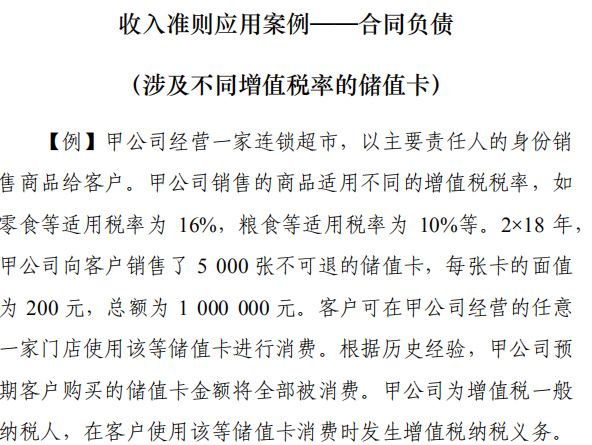 收入准则应用案例——合同负债

（涉及不同增值税率的储值卡）

【例】甲公司经营一家连锁超市，以主要责任人的身份销售商品给客户。甲公司销售的商品适用不同的增值税税率，如零食等适用税率为 16%，粮食等适用税率为 10%等。2×18 年，甲公司向客户销售了 5 000 张不可退的储值卡，每张卡的面值为 200 元，总额为 1 000 000 元。客户可在甲公司经营的任意一家门店使用该等储值卡进行消费。根据历史经验，甲公司预期客户购买的储值卡金额将全部被消费。甲公司为增值税一般纳税人，在客户使用该等储值卡消费时发生增值税纳税义务。